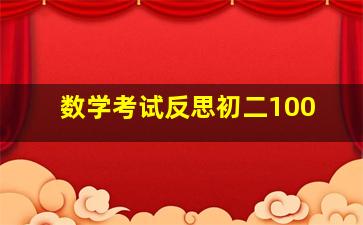 数学考试反思初二100